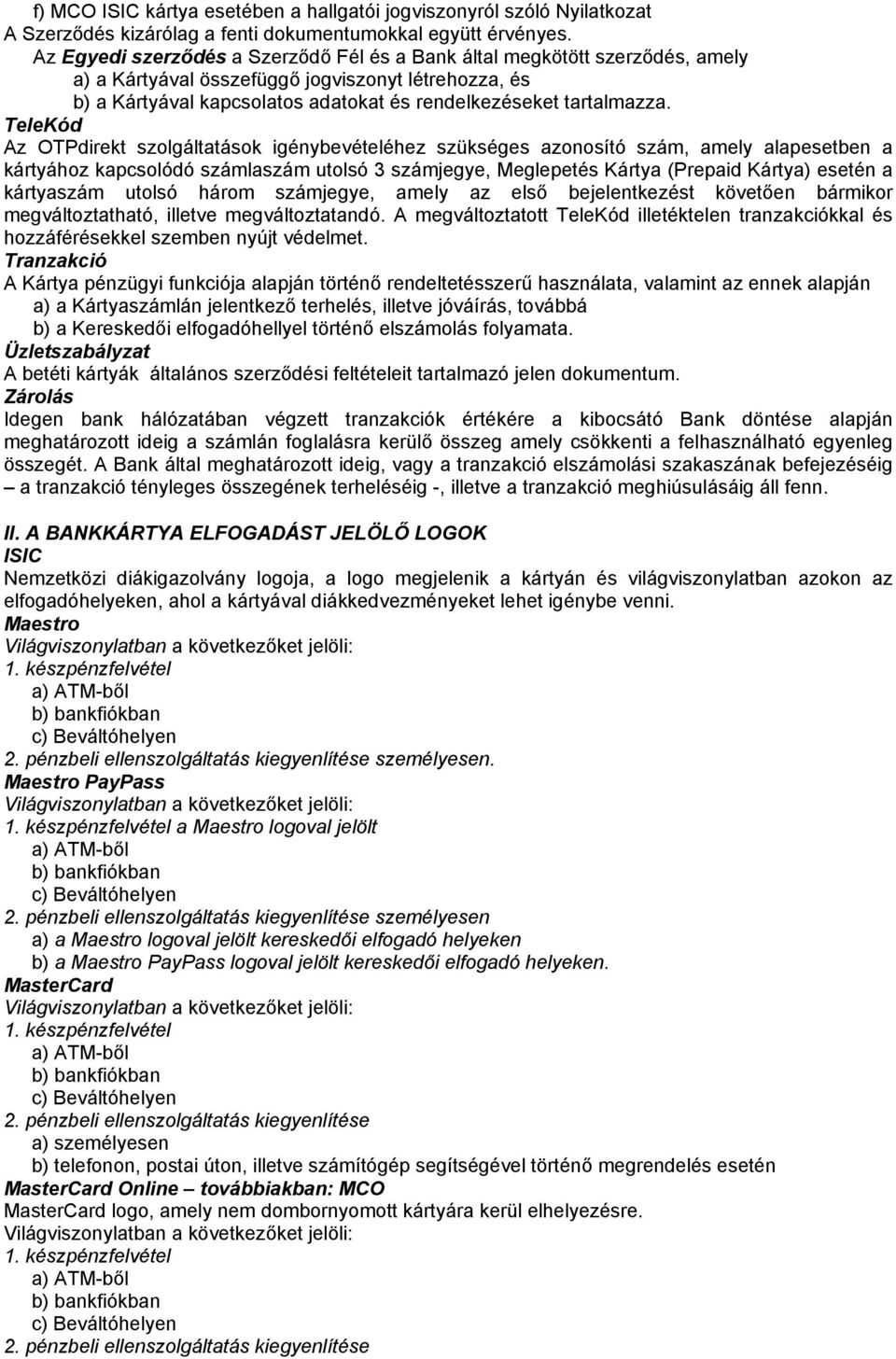 f) MCO ISIC kártya esetében a hallgatói jogviszonyról szóló Nyilatkozat
A Szerződés kizárólag a fenti dokumentumokkal együtt érvényes.
Az Egyedi szerződés a Szerződő Fél és a Bank által megkötött szerződés, amely
a) a Kártyával összefüggő jogviszonyt létrehozza, és
b) a Kártyával kapcsolatos adatokat és rendelkezéseket tartalmazza.
TeleKód
Az OTPdirekt szolgáltatások igénybevételéhez szükséges azonosító szám, amely alapesetben a kártyához kapcsolódó számlaszám utolsó 3 számjegye, Meglepetés Kártya (Prepaid Kártya) esetén a kártyaszám utolsó három számjegye, amely az első bejelentkezést követően bármikor megváltoztatható, illetve megváltoztatandó. A megváltoztatott TeleKód illetéktelen tranzakciókkal és hozzáférésekkel szemben nyújt védelmet.
Tranzakció
A Kártya pénzügyi funkciója alapján történő rendeltetésszerű használata, valamint az ennek alapján
a) a Kártyaszámlán jelentkező terhelés, illetve jóváírás, továbbá
b) a Kereskedői elfogadóhellyel történő elszámolás folyamata.
Üzletszabályzat
A betéti kártyák általános szerződési feltételeit tartalmazó jelen dokumentum.
Zárolás
Idegen bank hálózatában végzett tranzakciók értékére a kibocsátó Bank döntése alapján meghatározott ideig a számlán foglalásra kerülő összeg amely csökkenti a felhasználható egyenleg összegét. A Bank által meghatározott ideig, vagy a tranzakció elszámolási szakaszának befejezéséig – a tranzakció tényleges összegének terheléséig -, illetve a tranzakció meghiúsulásáig áll fenn.

II. A BANKKÁRTYA ELFOGADÁST JELÖLŐ LOGOK
ISIC
Nemzetközi diákigazolvány logoja, a logo megjelenik a kártyán és világviszonylatban azokon az elfogadóhelyeken, ahol a kártyával diákkedvezményeket lehet igénybe venni.
Maestro
Világviszonylatban a következőket jelöli:
1. készpénzfelvétel
a) ATM-ből
b) bankfiókban
c) Beváltóhelyen
2. pénzbeli ellenszolgáltatás kiegyenlítése személyesen.
Maestro PayPass
Világviszonylatban a következőket jelöli:
1. készpénzfelvétel a Maestro logoval jelölt
a) ATM-ből
b) bankfiókban
c) Beváltóhelyen
2. pénzbeli ellenszolgáltatás kiegyenlítése személyesen
a) a Maestro logoval jelölt kereskedői elfogadó helyeken
b) a Maestro PayPass logoval jelölt kereskedői elfogadó helyeken.
MasterCard
Világviszonylatban a következőket jelöli:
1. készpénzfelvétel
a) ATM-ből
b) bankfiókban
c) Beváltóhelyen
2. pénzbeli ellenszolgáltatás kiegyenlítése
a) személyesen
b) telefonon, postai úton, illetve számítógép segítségével történő megrendelés esetén
MasterCard Online – továbbiakban: MCO
MasterCard logo, amely nem dombornyomott kártyára kerül elhelyezésre.
Világviszonylatban a következőket jelöli:
1. készpénzfelvétel
a) ATM-ből
b) bankfiókban
c) Beváltóhelyen
2. pénzbeli ellenszolgáltatás kiegyenlítése